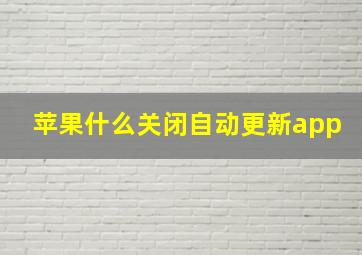 苹果什么关闭自动更新app